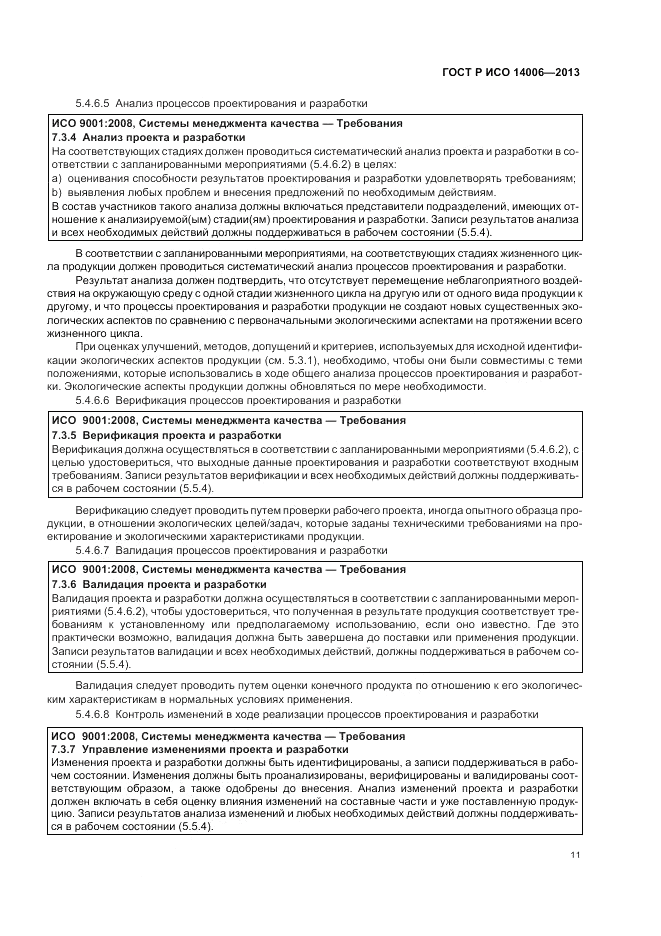 ГОСТ Р ИСО 14006—2013

5.4.6.5 Анализ процессов проектирования и разработки

ИСО 9001:2008, Системы менеджмента качества — Требования
7.3.4 Анализ проекта и разработки
На соответствующих стадиях должен проводиться систематический анализ проекта и разработки в соответствии с запланированными мероприятиями (5.4.6.2) в целях:
a) оценивания способности результатов проектирования и разработки удовлетворять требованиям;
b) выявления любых проблем и внесения предложений по необходимым действиям.
В состав участников такого анализа должны включаться представители подразделений, имеющих отношение к анализируемой(ым) стадии(ям) проектирования и разработки. Записи результатов анализа и всех необходимых действий должны поддерживаться в рабочем состоянии (5.5.4).

В соответствии с запланированными мероприятиями, на соответствующих стадиях жизненного цикла продукции должен проводиться систематический анализ процессов проектирования и разработки.

Результат анализа должен подтвердить, что отсутствует перемещение неблагоприятного воздействия на окружающую среду с одной стадии жизненного цикла на другую или от одного вида продукции к другому, и что процессы проектирования и разработки продукции не создают новых существенных экологических аспектов по сравнению с первоначальными экологическими аспектами на протяжении всего жизненного цикла.

При оценках улучшений, методов, допущений и критериев, используемых для исходной идентификации экологических аспектов продукции (см. 5.3.1), необходимо, чтобы они были совместимы с теми положениями, которые использовались в ходе общего анализа процессов проектирования и разработки. Экологические аспекты продукции должны обновляться по мере необходимости.

5.4.6.6 Верификация процессов проектирования и разработки

ИСО 9001:2008, Системы менеджмента качества — Требования
7.3.5 Верификация проекта и разработки
Верификация должна осуществляться в соответствии с запланированными мероприятиями (5.4.6.2), с целью удостовериться, что выходные данные проектирования и разработки соответствуют входным требованиям. Записи результатов верификации и всех необходимых действий должны поддерживаться в рабочем состоянии (5.5.4).

Верификацию следует проводить путем проверки рабочего проекта, иногда опытного образца продукции, в отношении экологических целей/задач, которые заданы техническими требованиями на проектирование и экологическими характеристиками продукции.

5.4.6.7 Валидация процессов проектирования и разработки

ИСО 9001:2008, Системы менеджмента качества — Требования
7.3.6 Валидация проекта и разработки
Валидация проекта и разработки должна осуществляться в соответствии с запланированными мероприятиями (5.4.6.2), чтобы удостовериться, что полученная в результате продукция соответствует требованиям к установленному или предполагаемому использованию, если оно известно. Где это практически возможно, валидация должна быть завершена до поставки или применения продукции. Записи результатов валидации и всех необходимых действий, должны поддерживаться в рабочем состоянии (5.5.4).

Валидация следует проводить путем оценки конечного продукта по отношению к его экологическим характеристикам в нормальных условиях применения.

5.4.6.8 Контроль изменений в ходе реализации процессов проектирования и разработки

ИСО 9001:2008, Системы менеджмента качества — Требования
7.3.7 Управление изменениями проекта и разработки
Изменения проекта и разработки должны быть идентифицированы, а записи поддерживаться в рабочем состоянии. Изменения должны быть проанализированы, верифицированы и валидированы соответствующим образом, а также одобрены до внесения. Анализ изменений проекта и разработки должен включать в себя оценку влияния изменений на составные части и уже поставленную продукцию. Записи результатов анализа изменений и любых необходимых действий должны поддерживаться в рабочем состоянии (5.5.4).

11